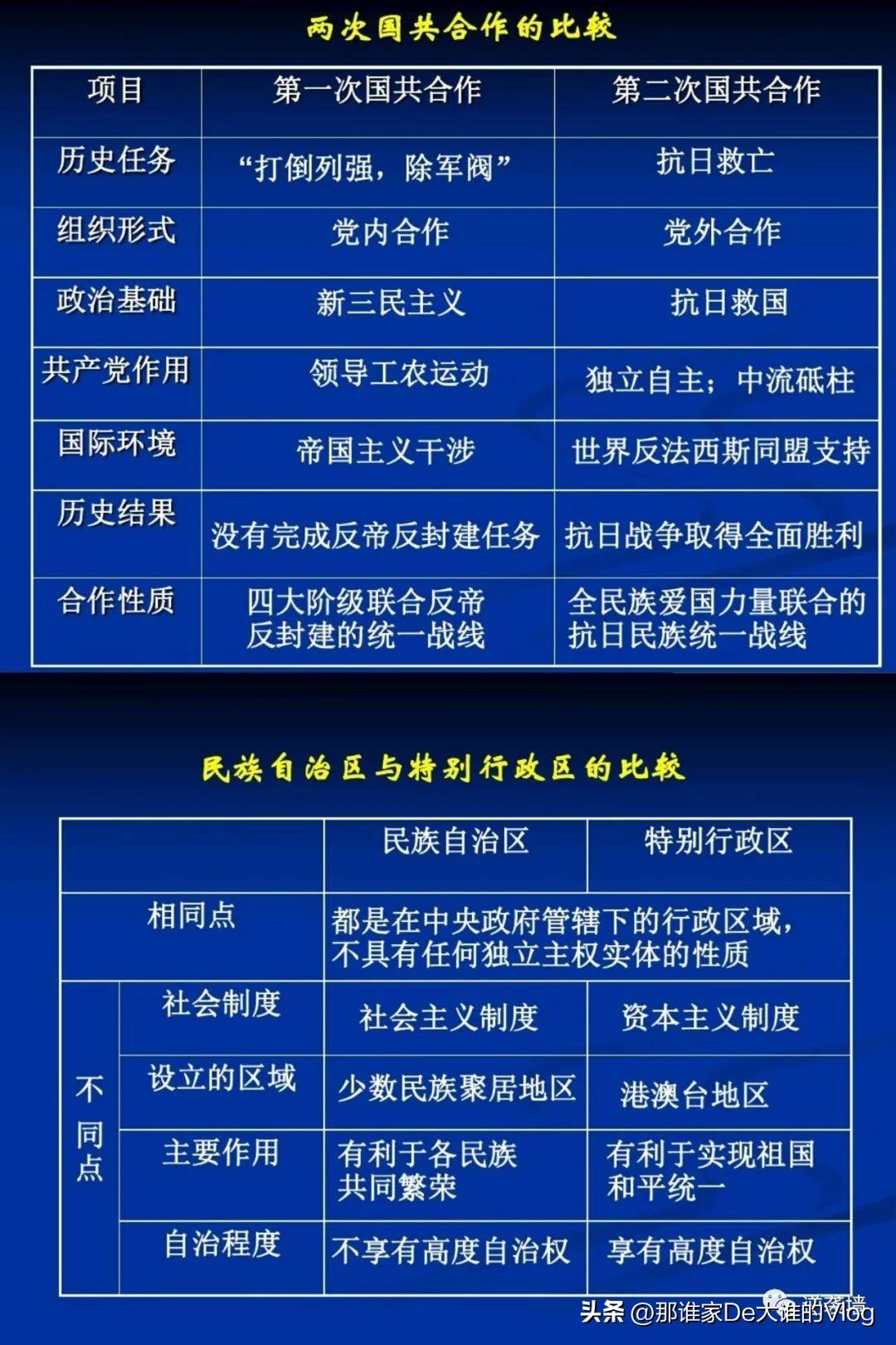 两次国共合作的比较

| 项目 | 第一次国共合作 | 第二次国共合作 |
|---|---|---|
| 历史任务 | “打倒列强，除军阀” | 抗日救亡 |
| 组织形式 | 党内合作 | 党外合作 |
| 政治基础 | 新三民主义 | 抗日救国 |
| 共产党作用 | 领导工农运动 | 独立自主；中流砥柱 |
| 国际环境 | 帝国主义干涉 | 世界反法西斯同盟支持 |
| 历史结果 | 没有完成反帝反封建任务 | 抗日战争取得全面胜利 |
| 合作性质 | 四大阶级联合反帝反封建的统一战线 | 全民族爱国力量联合的抗日民族统一战线 |

民族自治区与特别行政区的比较

| | | 民族自治区 | 特别行政区 |
|---|---|---|---|
| 相同点 | | 都是在中央政府管辖下的行政区域，不具有任何独立主权实体的性质 | |
| 不同点 | 社会制度 | 社会主义制度 | 资本主义制度 |
| | 设立的区域 | 少数民族聚居地区 | 港澳台地区 |
| | 主要作用 | 有利于各民族共同繁荣 | 有利于实现祖国和平统一 |
| | 自治程度 | 不享有高度自治权 | 享有高度自治权 |

头条 @那谁家De大谁的Vlog